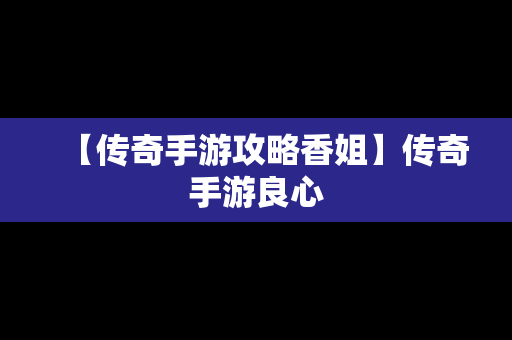 【传奇手游攻略香姐】传奇手游良心